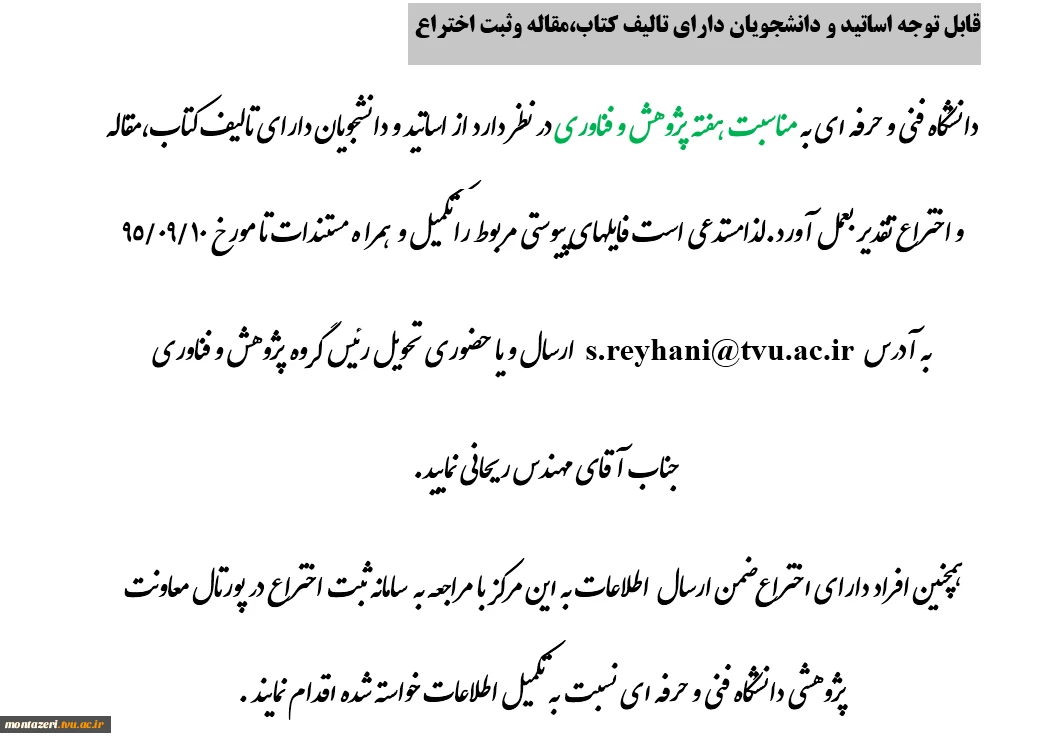 قابل توجه اساتید و دانشجویان دارای تالیف کتاب،مقاله وثبت اختراع

دانشگاه فنی و حرفه ای به مناسبت هفته پژوهش و فناوری در نظر دارد از اساتید و دانشجویان دارای تالیف کتاب، مقاله و اختراع تقدیر بعمل آورد. لذامستدعی است فایلهای پیوستی مربوط را تکمیل و همراه مستندات تا مورخ ۹۵/۰۹/۱۰ به آدرس s.reyhani@tvu.ac.ir ارسال و یا حضوری تحویل رئیس گروه پژوهش و فناوری جناب آقای مهندس ریحانی نمایید.

همچنین افراد دارای اختراع ضمن ارسال اطلاعات به این مرکز با مراجعه به سامانه ثبت اختراع در پورتال معاونت پژوهشی دانشگاه فنی و حرفه ای نسبت به تکمیل اطلاعات خواسته شده اقدام نمایند.

montazeri.tvu.ac.ir